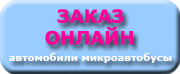 ЗАКАЗ ОНЛАЙН

автомобили микроавтобусы